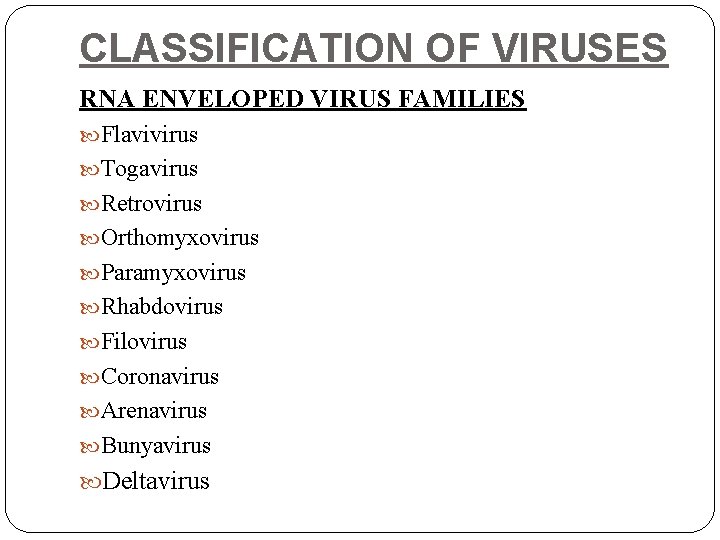 CLASSIFICATION OF VIRUSES

RNA ENVELOPED VIRUS FAMILIES

• Flavivirus
• Togavirus
• Retrovirus
• Orthomyxovirus
• Paramyxovirus
• Rhabdovirus
• Filovirus
• Coronavirus
• Arenavirus
• Bunyavirus
• Deltavirus